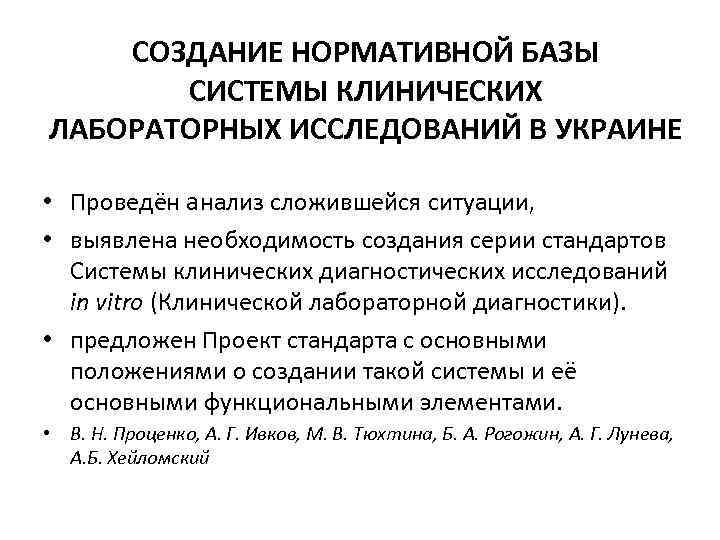 СОЗДАНИЕ НОРМАТИВНОЙ БАЗЫ СИСТЕМЫ КЛИНИЧЕСКИХ ЛАБОРАТОРНЫХ ИССЛЕДОВАНИЙ В УКРАИНЕ

• Проведён анализ сложившейся ситуации,

• выявлена необходимость создания серии стандартов Системы клинических диагностических исследований in vitro (Клинической лабораторной диагностики).

• предложен Проект стандарта с основными положениями о создании такой системы и её основными функциональными элементами.

• В. Н. Проценко, А. Г. Ивков, М. В. Тюхтина, Б. А. Рогожин, А. Г. Лунева, А.Б. Хейломский